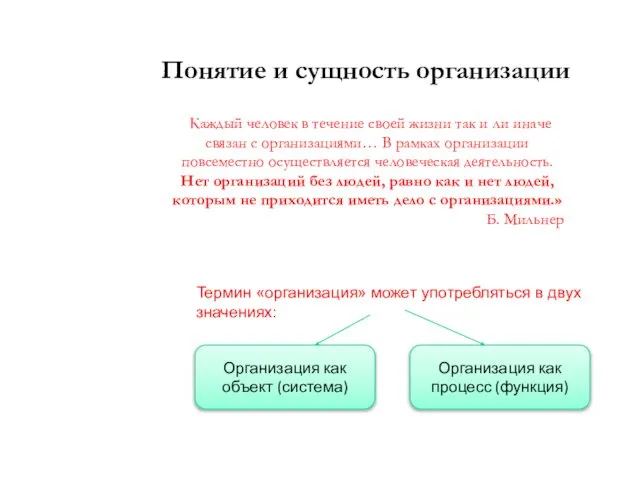 Понятие и сущность организации

Каждый человек в течение своей жизни так и ли иначе связан с организациями… В рамках организации повсеместно осуществляется человеческая деятельность. Нет организаций без людей, равно как и нет людей, которым не приходится иметь дело с организациями.»

Б. Мильнер

Термин «организация» может употребляться в двух значениях:

Организация как объект (система)

Организация как процесс (функция)